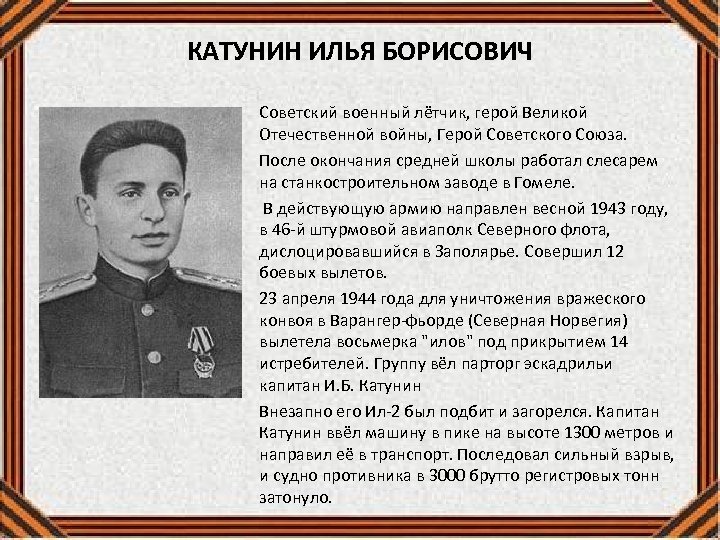 КАТУНИН ИЛЬЯ БОРИСОВИЧ

Советский военный лётчик, герой Великой Отечественной войны, Герой Советского Союза.

После окончания средней школы работал слесарем на станкостроительном заводе в Гомеле.

В действующую армию направлен весной 1943 году, в 46-й штурмовой авиаполк Северного флота, дислоцировавшийся в Заполярье. Совершил 12 боевых вылетов.

23 апреля 1944 года для уничтожения вражеского конвоя в Варангер-фьорде (Северная Норвегия) вылетела восьмерка "илов" под прикрытием 14 истребителей. Группу вёл парторг эскадрильи капитан И.Б. Катунин

Внезапно его Ил-2 был подбит и загорелся. Капитан Катунин ввёл машину в пике на высоте 1300 метров и направил её в транспорт. Последовал сильный взрыв, и судно противника в 3000 брутто регистровых тонн затонуло.